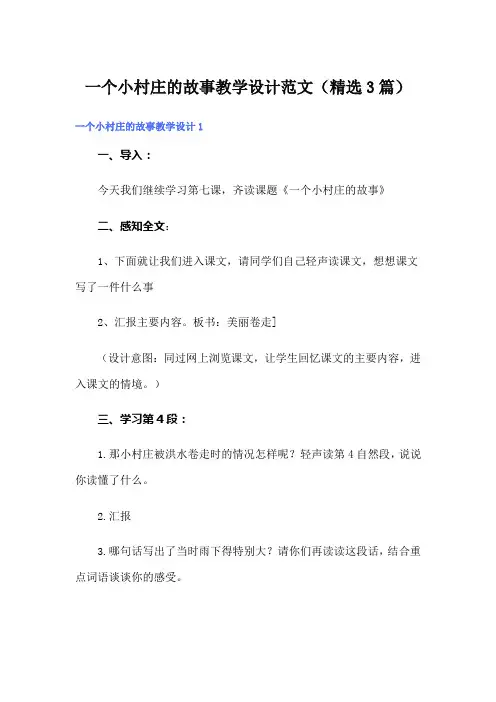 一个小村庄的故事教学设计范文（精选3篇）

一个小村庄的故事教学设计1

一、导入：

今天我们继续学习第七课，齐读课题《一个小村庄的故事》

二、感知全文：

1、下面就让我们进入课文，请同学们自己轻声读课文，想想课文写了一件什么事

2、汇报主要内容。板书：美丽卷走]

（设计意图：同过网上浏览课文，让学生回忆课文的主要内容，进入课文的情境。）

三、学习第4段：

1.那小村庄被洪水卷走时的情况怎样呢？轻声读第4自然段，说说你读懂了什么。

2.汇报

3.哪句话写出了当时雨下得特别大？请你们再读读这段话，结合重点词语谈谈你的感受。